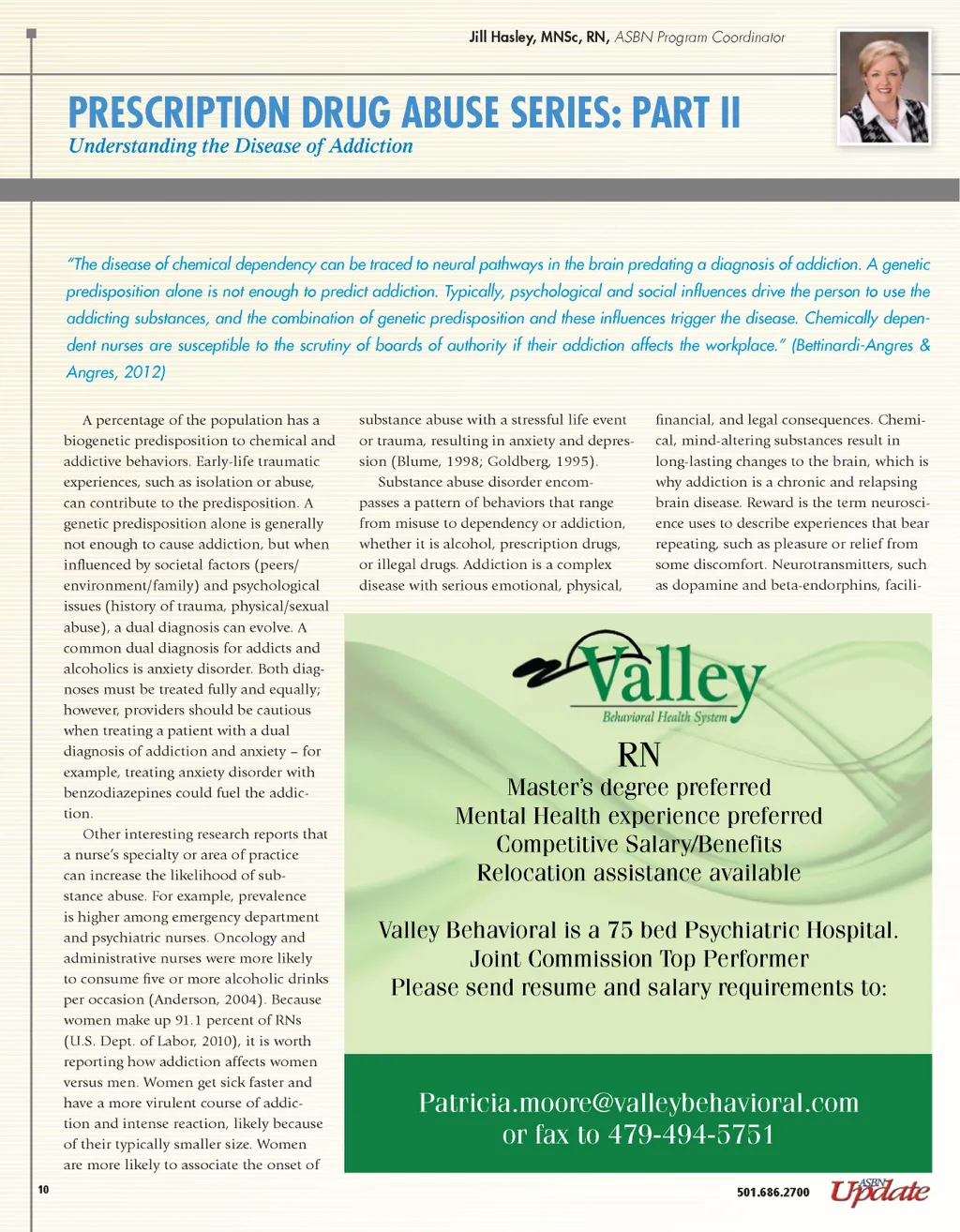 Jill Hasley, MNSc, RN, ASBN Program Coordinator

PRESCRIPTION DRUG ABUSE SERIES: PART II
Understanding the Disease of Addiction

"The disease of chemical dependency can be traced to neural pathways in the brain predating a diagnosis of addiction. A genetic predisposition alone is not enough to predict addiction. Typically, psychological and social influences drive the person to use the addicting substances, and the combination of genetic predisposition and these influences trigger the disease. Chemically dependent nurses are susceptible to the scrutiny of boards of authority if their addiction affects the workplace." (Bettinardi-Angres & Angres, 2012)

A percentage of the population has a biogenetic predisposition to chemical and addictive behaviors. Early-life traumatic experiences, such as isolation or abuse, can contribute to the predisposition. A genetic predisposition alone is generally not enough to cause addiction, but when influenced by societal factors (peers/environment/family) and psychological issues (history of trauma, physical/sexual abuse), a dual diagnosis can evolve. A common dual diagnosis for addicts and alcoholics is anxiety disorder. Both diagnoses must be treated fully and equally; however, providers should be cautious when treating a patient with a dual diagnosis of addiction and anxiety – for example, treating anxiety disorder with benzodiazepines could fuel the addiction.

Other interesting research reports that a nurse's specialty or area of practice can increase the likelihood of substance abuse. For example, prevalence is higher among emergency department and psychiatric nurses. Oncology and administrative nurses were more likely to consume five or more alcoholic drinks per occasion (Anderson, 2004). Because women make up 91.1 percent of RNs (U.S. Dept. of Labor, 2010), it is worth reporting how addiction affects women versus men. Women get sick faster and have a more virulent course of addiction and intense reaction, likely because of their typically smaller size. Women are more likely to associate the onset of substance abuse with a stressful life event or trauma, resulting in anxiety and depression (Blume, 1998; Goldberg, 1995).

Substance abuse disorder encompasses a pattern of behaviors that range from misuse to dependency or addiction, whether it is alcohol, prescription drugs, or illegal drugs. Addiction is a complex disease with serious emotional, physical, financial, and legal consequences. Chemical, mind-altering substances result in long-lasting changes to the brain, which is why addiction is a chronic and relapsing brain disease. Reward is the term neuroscience uses to describe experiences that bear repeating, such as pleasure or relief from some discomfort. Neurotransmitters, such as dopamine and beta-endorphins, facili-

Valley
Behavioral Health System

RN
Master's degree preferred
Mental Health experience preferred
Competitive Salary/Benefits
Relocation assistance available

Valley Behavioral is a 75 bed Psychiatric Hospital.
Joint Commission Top Performer
Please send resume and salary requirements to:

Patricia.moore@valleybehavioral.com
or fax to 479-494-5751

10

501.686.2700 ASBN Update